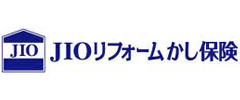 JIO

JIOリフォームかし保険